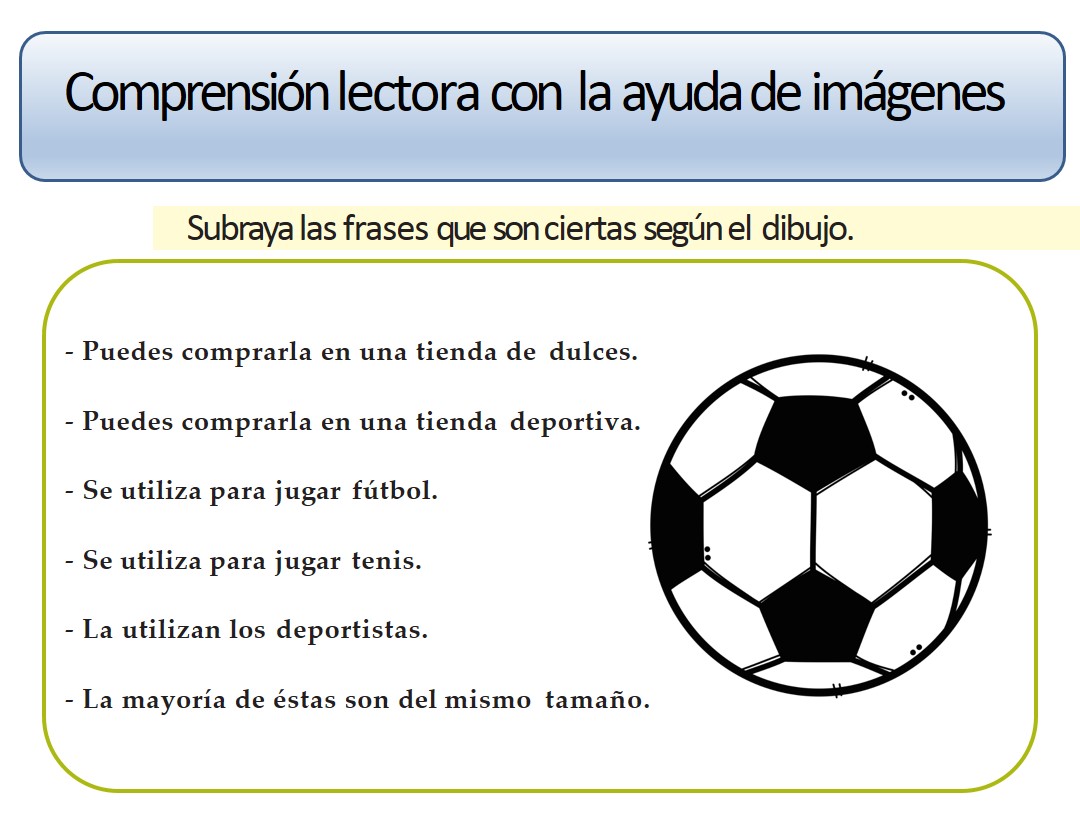 Comprensión lectora con la ayuda de imágenes

Subraya las frases que son ciertas según el dibujo.

- Puedes comprarla en una tienda de dulces.

- Puedes comprarla en una tienda deportiva.

- Se utiliza para jugar fútbol.

- Se utiliza para jugar tenis.

- La utilizan los deportistas.

- La mayoría de éstas son del mismo tamaño.